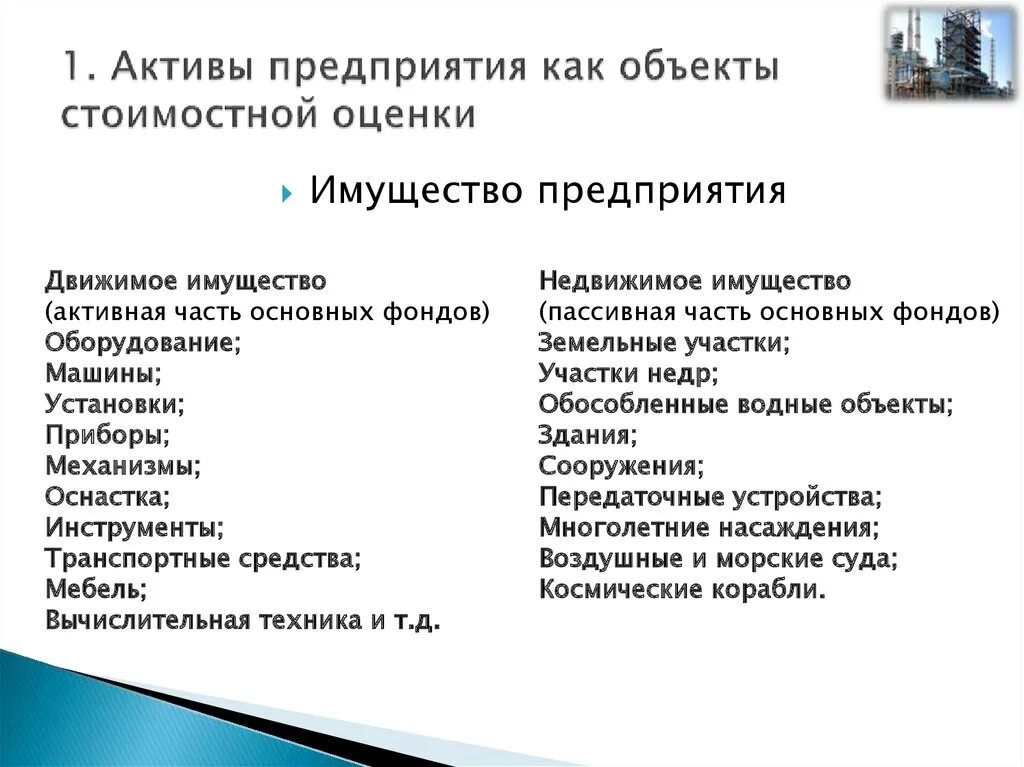 1. Активы предприятия как объекты стоимостной оценки

Имущество предприятия

Движимое имущество
(активная часть основных фондов)
Оборудование;
Машины;
Установки;
Приборы;
Механизмы;
Оснастка;
Инструменты;
Транспортные средства;
Мебель;
Вычислительная техника и т.д.

Недвижимое имущество
(пассивная часть основных фондов)
Земельные участки;
Участки недр;
Обособленные водные объекты;
Здания;
Сооружения;
Передаточные устройства;
Многолетние насаждения;
Воздушные и морские суда;
Космические корабли.